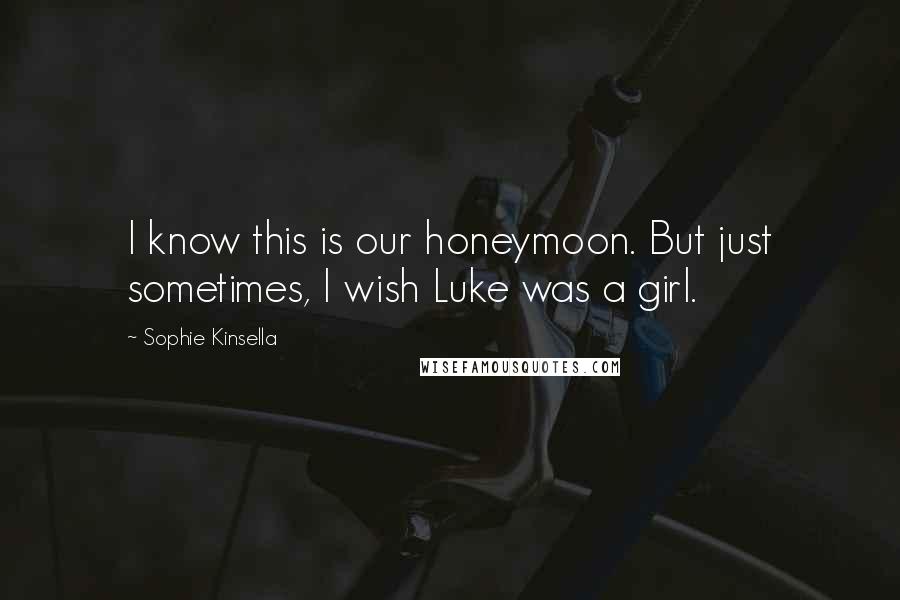 I know this is our honeymoon. But just sometimes, I wish Luke was a girl.

~ Sophie Kinsella

WISEFAMOUSQUOTES.COM